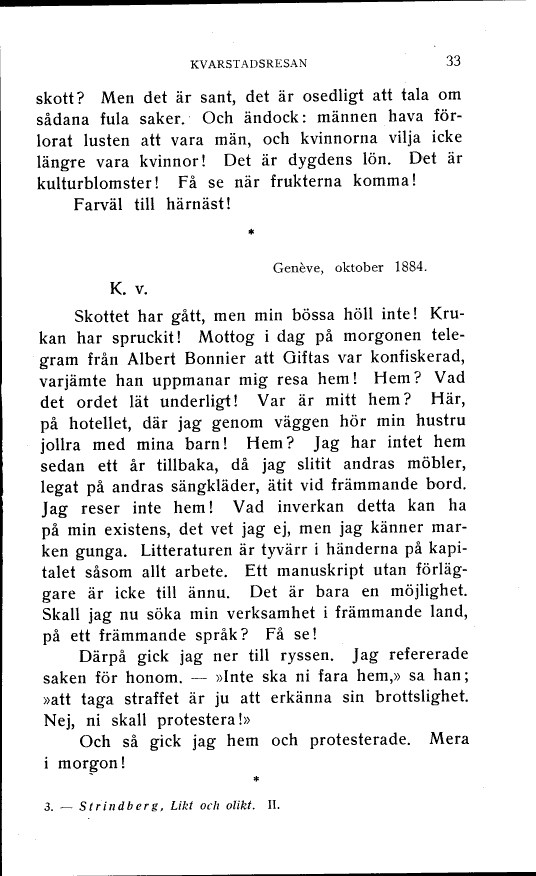 KVARSTADSRESAN 33

skott? Men det är sant, det är osedligt att tala om sådana fula saker. Och ändock: männen hava förlorat lusten att vara män, och kvinnorna vilja icke längre vara kvinnor! Det är dygdens lön. Det är kulturblomster! Få se när frukterna komma!

Farväl till härnäst!

*

Genève, oktober 1884.

K. v.

Skottet har gått, men min bössa höll inte! Krukan har spruckit! Mottog i dag på morgonen telegram från Albert Bonnier att Giftas var konfiskerad, varjämte han uppmanar mig resa hem! Hem? Vad det ordet lät underligt! Var är mitt hem? Här, på hotellet, där jag genom väggen hör min hustru jollra med mina barn! Hem? Jag har intet hem sedan ett år tillbaka, då jag slitit andras möbler, legat på andras sängkläder, ätit vid främmande bord. Jag reser inte hem! Vad inverkan detta kan ha på min existens, det vet jag ej, men jag känner marken gunga. Litteraturen är tyvärr i händerna på kapitalet såsom allt arbete. Ett manuskript utan förläggare är icke till ännu. Det är bara en möjlighet. Skall jag nu söka min verksamhet i främmande land, på ett främmande språk? Få se!

Därpå gick jag ner till ryssen. Jag refererade saken för honom. — »Inte ska ni fara hem,» sa han; »att taga straffet är ju att erkänna sin brottslighet. Nej, ni skall protestera!»

Och så gick jag hem och protesterade. Mera i morgon!

*

3. — Strindberg, Likt och olikt. II.